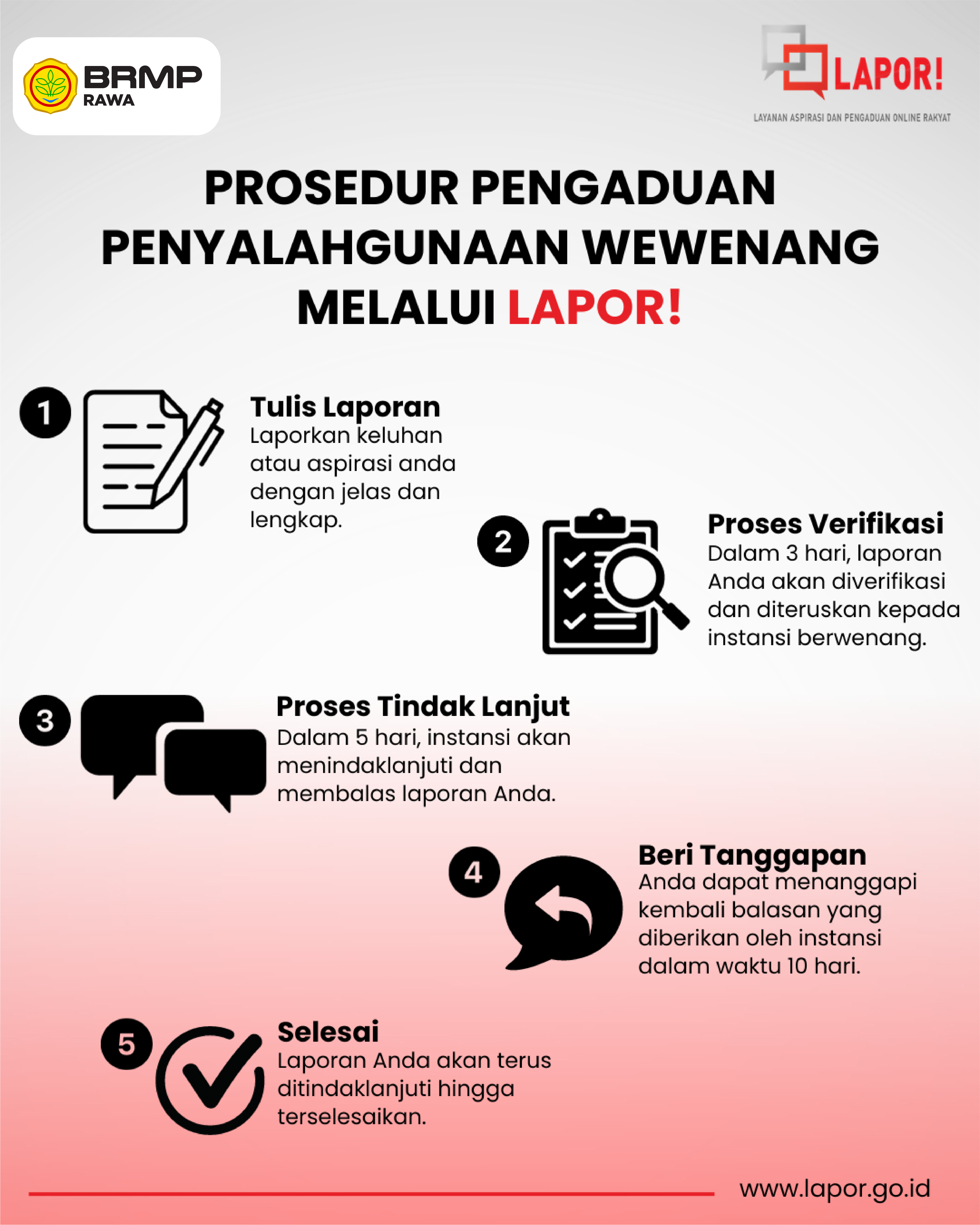 BRMP
RAWA

LAPOR!
LAYANAN ASPIRASI DAN PENGADUAN ONLINE RAKYAT

PROSEDUR PENGADUAN PENYALAHGUNAAN WEWENANG MELALUI LAPOR!

1
Tulis Laporan
Laporkan keluhan atau aspirasi anda dengan jelas dan lengkap.

2
Proses Verifikasi
Dalam 3 hari, laporan Anda akan diverifikasi dan diteruskan kepada instansi berwenang.

3
Proses Tindak Lanjut
Dalam 5 hari, instansi akan menindaklanjuti dan membalas laporan Anda.

4
Beri Tanggapan
Anda dapat menanggapi kembali balasan yang diberikan oleh instansi dalam waktu 10 hari.

5
Selesai
Laporan Anda akan terus ditindaklanjuti hingga terselesaikan.

www.lapor.go.id